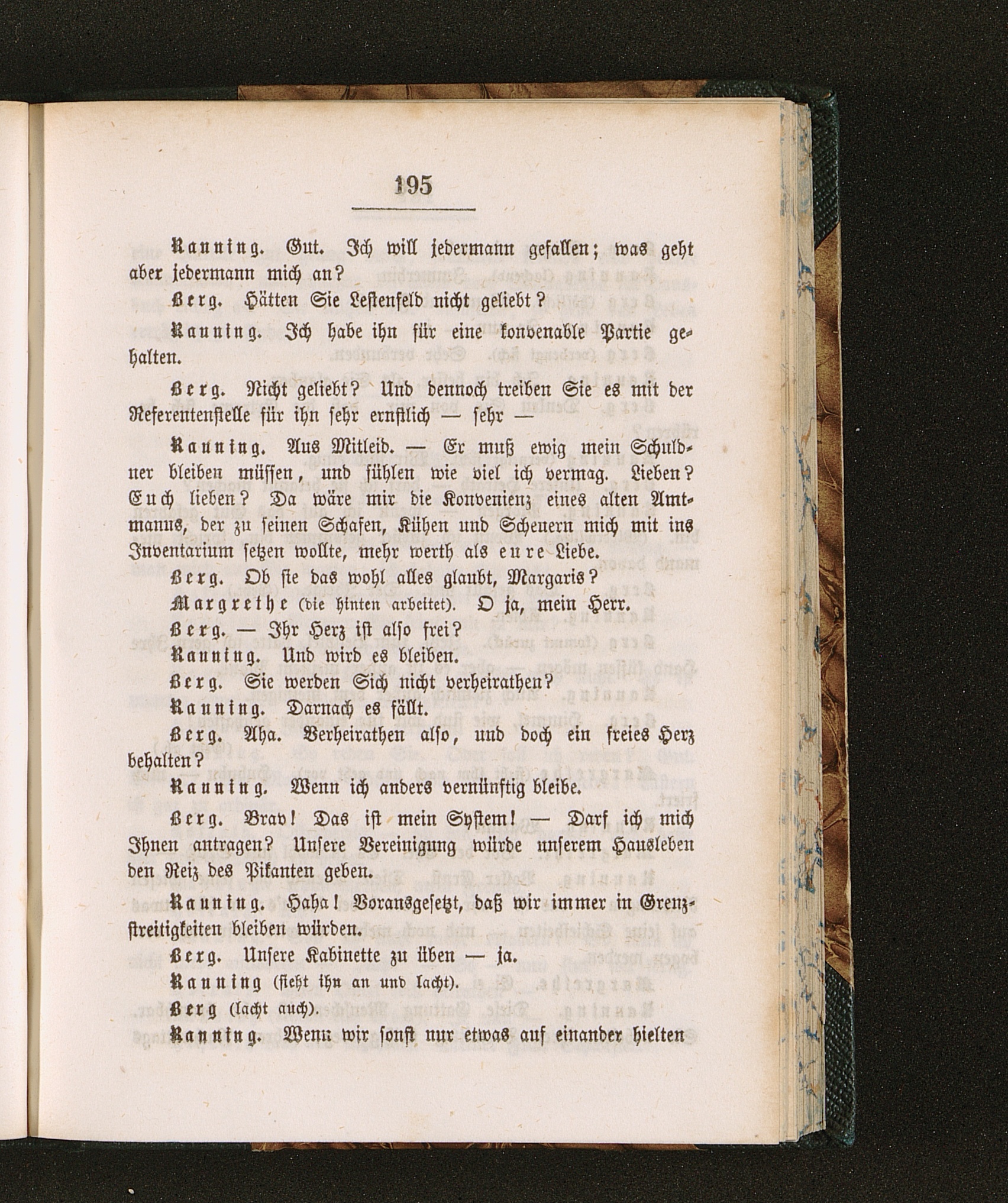 195

Kanning. Gut. Ich will jedermann gefallen; was geht aber jedermann mich an?

Berg. Hätten Sie Lestenfeld nicht geliebt?

Kanning. Ich habe ihn für eine konvenable Partie gehalten.

Berg. Nicht geliebt? Und dennoch treiben Sie es mit der Referentenstelle für ihn sehr ernstlich — sehr —

Kanning. Aus Mitleid. — Er muß ewig mein Schuldner bleiben müssen, und fühlen wie viel ich vermag. Lieben? Euch lieben? Da wäre mir die Konvenienz eines alten Amtmanns, der zu seinen Schafen, Kühen und Scheuern mich mit ins Inventarium setzen wollte, mehr werth als eure Liebe.

Berg. Ob sie das wohl alles glaubt, Margaris?

Margrethe (die hinten arbeitet). O ja, mein Herr.

Berg. — Ihr Herz ist also frei?

Kanning. Und wird es bleiben.

Berg. Sie werden Sich nicht verheirathen?

Kanning. Darnach es fällt.

Berg. Aha. Verheirathen also, und doch ein freies Herz behalten?

Kanning. Wenn ich anders vernünftig bleibe.

Berg. Brav! Das ist mein System! — Darf ich mich Ihnen antragen? Unsere Vereinigung würde unserem Hausleben den Reiz des Pikanten geben.

Kanning. Haha! Vorausgesetzt, daß wir immer in Grenzstreitigkeiten bleiben würden.

Berg. Unsere Kabinette zu üben — ja.

Kanning (sieht ihn an und lacht).

Berg (lacht auch).

Kanning. Wenn wir sonst nur etwas auf einander hielten